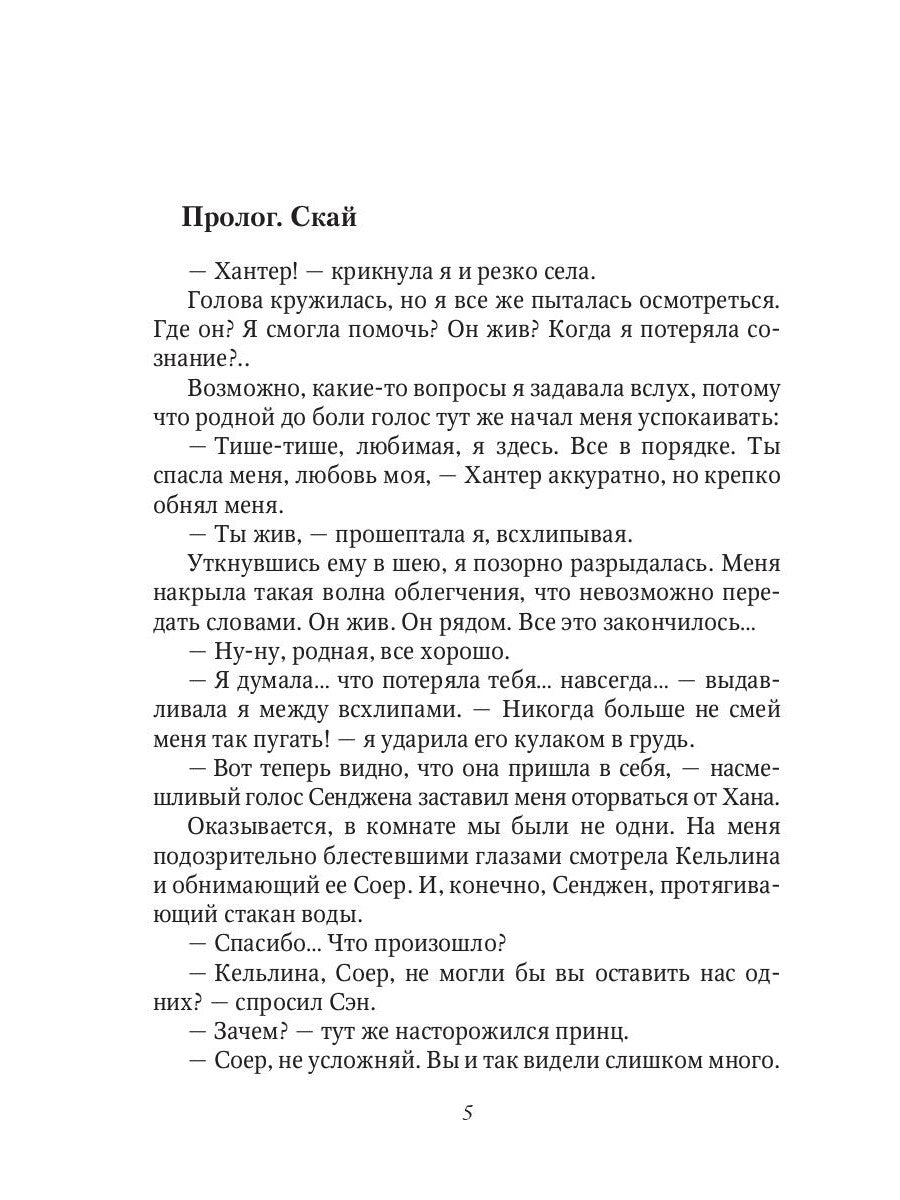 Пролог. Скай

— Хантер! — крикнула я и резко села.

Голова кружилась, но я все же пыталась осмотреться. Где он? Я смогла помочь? Он жив? Когда я потеряла сознание?..

Возможно, какие-то вопросы я задавала вслух, потому что родной до боли голос тут же начал меня успокаивать:

— Тише-тише, любимая, я здесь. Все в порядке. Ты спасла меня, любовь моя, — Хантер аккуратно, но крепко обнял меня.

— Ты жив, — прошептала я, всхлипывая.

Уткнувшись ему в шею, я позорно разрыдалась. Меня накрыла такая волна облегчения, что невозможно передать словами. Он жив. Он рядом. Все это закончилось...

— Ну-ну, родная, все хорошо.

— Я думала... что потеряла тебя... навсегда... — выдавливала я между всхлипами. — Никогда больше не смей меня так пугать! — я ударила его кулаком в грудь.

— Вот теперь видно, что она пришла в себя, — насмешливый голос Сенджена заставил меня оторваться от Хана.

Оказывается, в комнате мы были не одни. На меня подозрительно блестевшими глазами смотрела Кельлина и обнимающий ее Соер. И, конечно, Сенджен, протягивающий стакан воды.

— Спасибо... Что произошло?

— Кельлина, Соер, не могли бы вы оставить нас одних? — спросил Сэн.

— Зачем? — тут же насторожился принц.

— Соер, не усложняй. Вы и так видели слишком много.

5